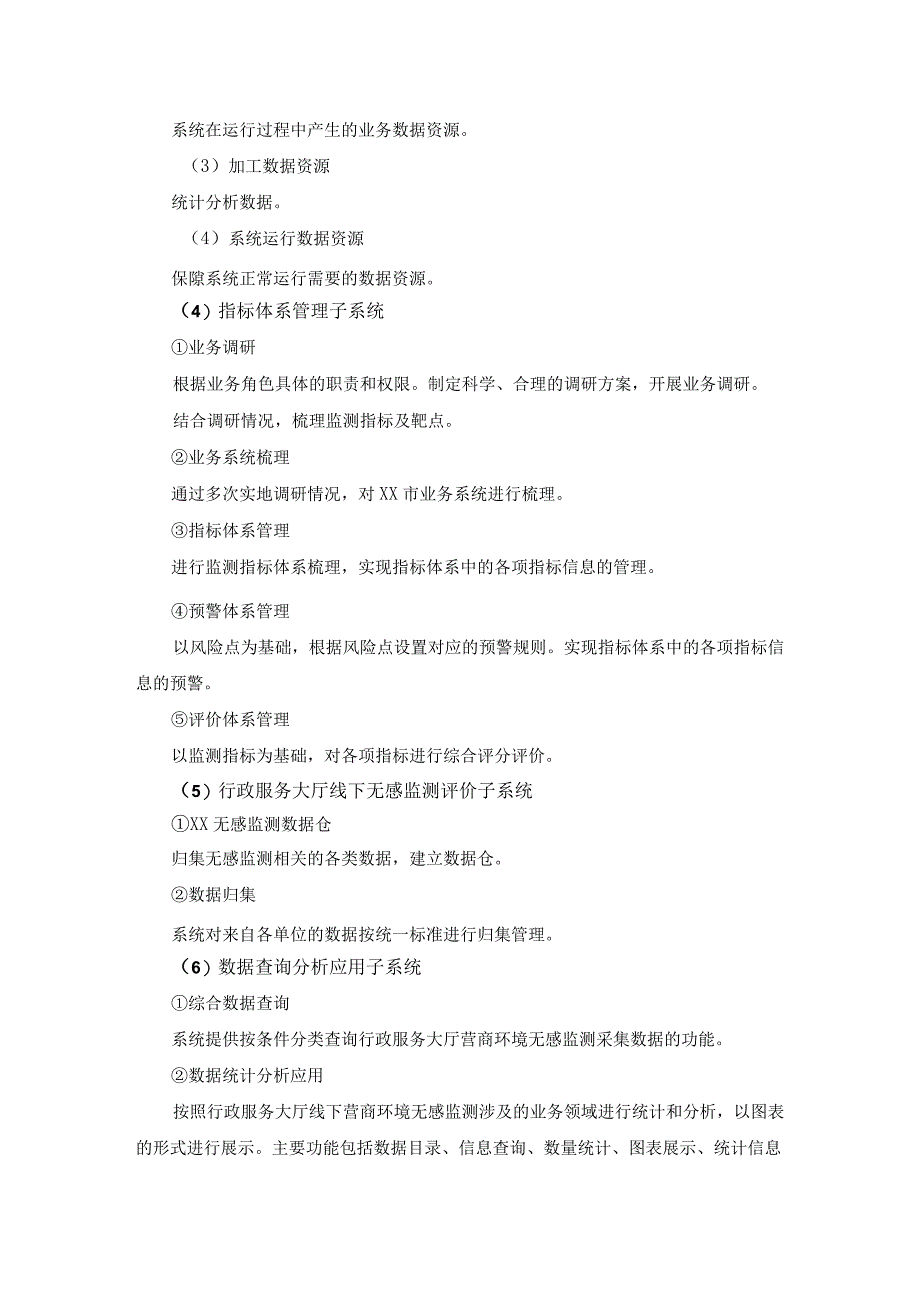 系统在运行过程中产生的业务数据资源。

（3）加工数据资源

统计分析数据。

（4）系统运行数据资源

保障系统正常运行需要的数据资源。

（4）指标体系管理子系统

①业务调研

根据业务角色具体的职责和权限。制定科学、合理的调研方案，开展业务调研。

结合调研情况，梳理监测指标及靶点。

②业务系统梳理

通过多次实地调研情况，对XX市业务系统进行梳理。

③指标体系管理

进行监测指标体系梳理，实现指标体系中的各项指标信息的管理。

④预警体系管理

以风险点为基础，根据风险点设置对应的预警规则。实现指标体系中的各项指标信息的预警。

⑤评价体系管理

以监测指标为基础，对各项指标进行综合评分评价。

（5）行政服务大厅线下无感监测评价子系统

①XX无感监测数据仓

归集无感监测相关的各类数据，建立数据仓。

②数据归集

系统对来自各单位的数据按统一标准进行归集管理。

（6）数据查询分析应用子系统

①综合数据查询

系统提供按条件分类查询行政服务大厅营商环境无感监测采集数据的功能。

②数据统计分析应用

按照行政服务大厅线下营商环境无感监测涉及的业务领域进行统计和分析，以图表的形式进行展示。主要功能包括数据目录、信息查询、数量统计、图表展示、统计信息